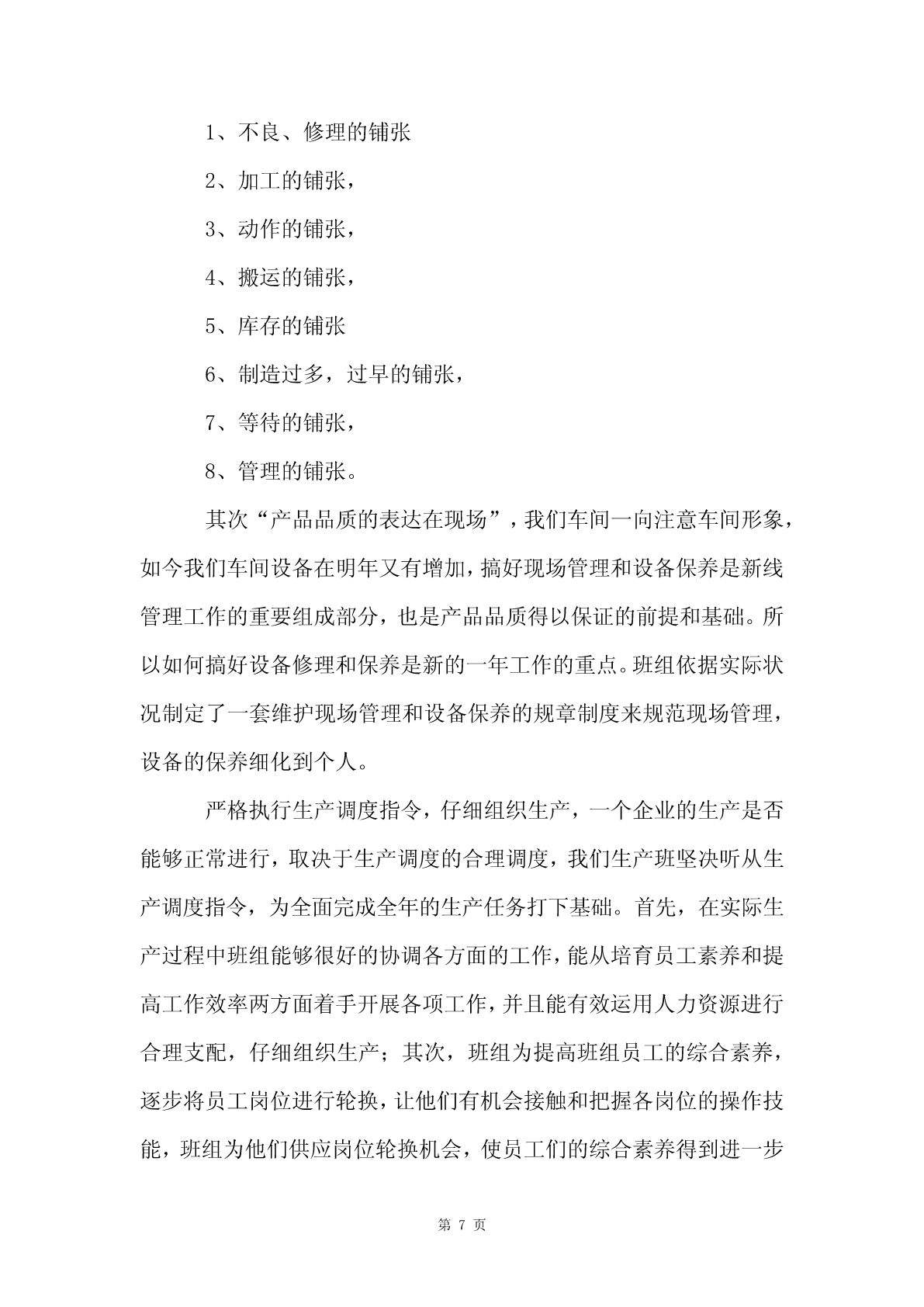 1、不良、修理的铺张

2、加工的铺张，

3、动作的铺张，

4、搬运的铺张，

5、库存的铺张

6、制造过多，过早的铺张，

7、等待的铺张，

8、管理的铺张。

其次“产品品质的表达在现场”，我们车间一向注意车间形象，如今我们车间设备在明年又有增加，搞好现场管理和设备保养是新线管理工作的重要组成部分，也是产品品质得以保证的前提和基础。所以如何搞好设备修理和保养是新的一年工作的重点。班组依据实际状况制定了一套维护现场管理和设备保养的规章制度来规范现场管理，设备的保养细化到个人。

严格执行生产调度指令，仔细组织生产，一个企业的生产是否能够正常进行，取决于生产调度的合理调度，我们生产班坚决听从生产调度指令，为全面完成全年的生产任务打下基础。首先，在实际生产过程中班组能够很好的协调各方面的工作，能从培育员工素养和提高工作效率两方面着手开展各项工作，并且能有效运用人力资源进行合理支配，仔细组织生产；其次，班组为提高班组员工的综合素养，逐步将员工岗位进行轮换，让他们有机会接触和把握各岗位的操作技能，班组为他们供应岗位轮换机会，使员工们的综合素养得到进一步

第 7 页